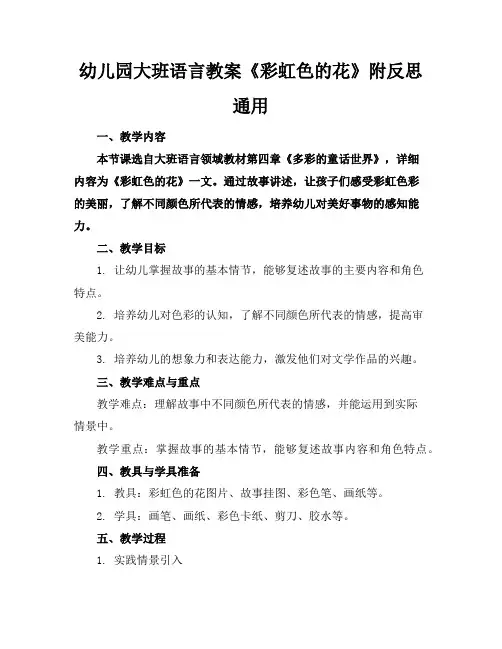 幼儿园大班语言教案《彩虹色的花》附反思通用

一、教学内容

本节课选自大班语言领域教材第四章《多彩的童话世界》，详细内容为《彩虹色的花》一文。通过故事讲述，让孩子们感受彩虹色彩的美丽，了解不同颜色所代表的情感，培养幼儿对美好事物的感知能力。

二、教学目标

1. 让幼儿掌握故事的基本情节，能够复述故事的主要内容和角色特点。

2. 培养幼儿对色彩的认知，了解不同颜色所代表的情感，提高审美能力。

3. 培养幼儿的想象力和表达能力，激发他们对文学作品的兴趣。

三、教学难点与重点

教学难点：理解故事中不同颜色所代表的情感，并能运用到实际情景中。

教学重点：掌握故事的基本情节，能够复述故事内容和角色特点。

四、教具与学具准备

1. 教具：彩虹色的花图片、故事挂图、彩色笔、画纸等。

2. 学具：画笔、画纸、彩色卡纸、剪刀、胶水等。

五、教学过程

1. 实践情景引入